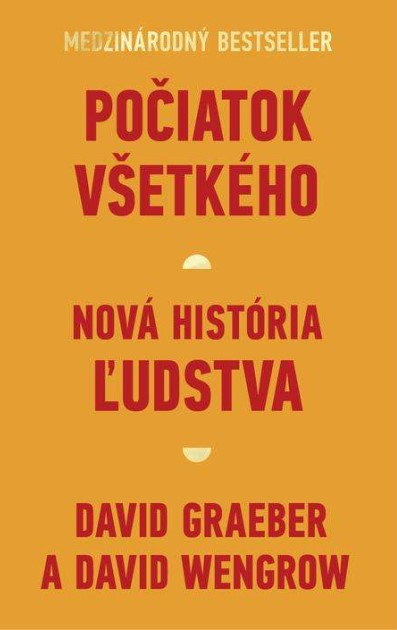 MEDZINÁRODNÝ BESTSELLER

POČIATOK VŠETKÉHO

NOVÁ HISTÓRIA ĽUDSTVA

DAVID GRAEBER A DAVID WENGROW